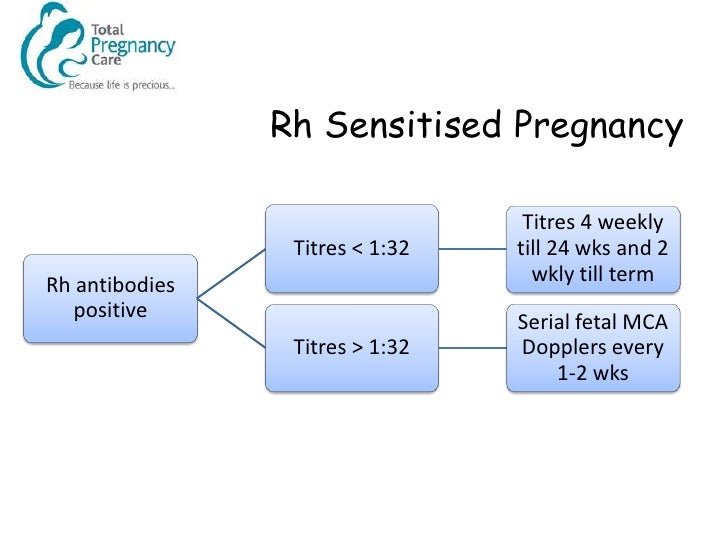 Total
Pregnancy
Care
Because life is precious..

Rh Sensitised Pregnancy

Rh antibodies positive

Titres < 1:32

Titres 4 weekly till 24 wks and 2 wkly till term

Titres > 1:32

Serial fetal MCA Dopplers every 1-2 wks